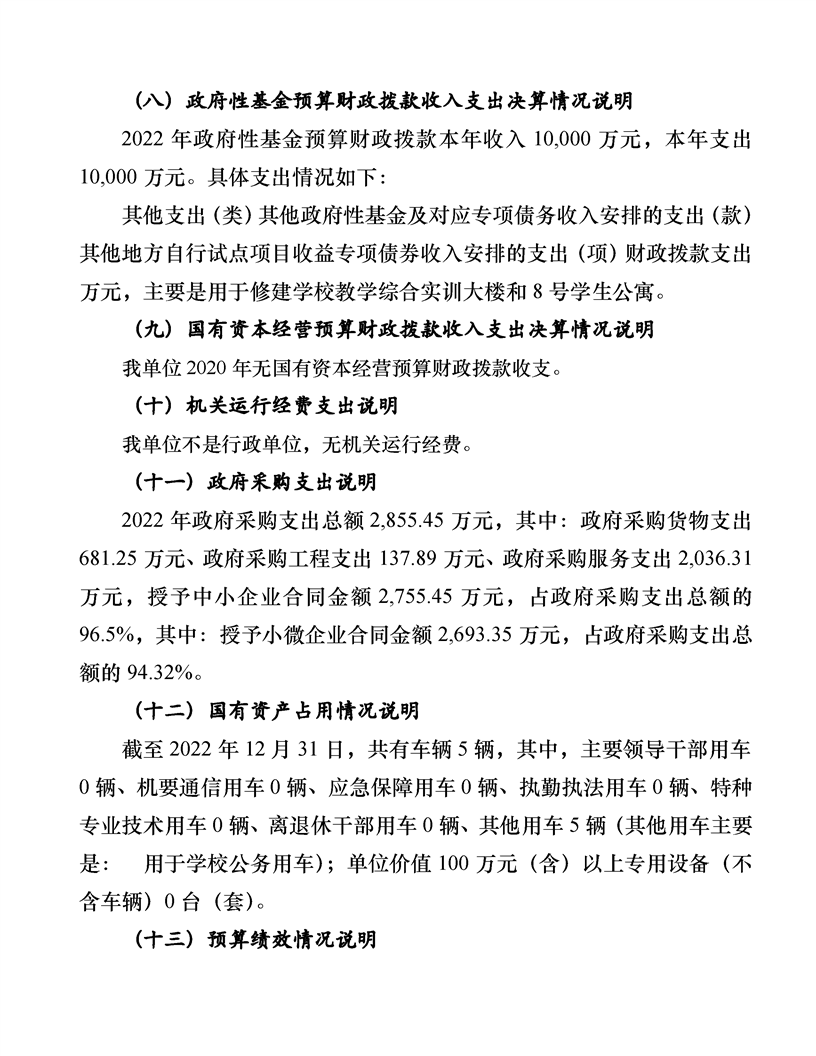 （八）政府性基金预算财政拨款收入支出决算情况说明

2022 年政府性基金预算财政拨款本年收入 10,000 万元，本年支出 10,000 万元。具体支出情况如下：

其他支出（类）其他政府性基金及对应专项债务收入安排的支出（款）其他地方自行试点项目收益专项债券收入安排的支出（项）财政拨款支出万元，主要是用于修建学校教学综合实训大楼和 8 号学生公寓。

（九）国有资本经营预算财政拨款收入支出决算情况说明

我单位 2020 年无国有资本经营预算财政拨款收支。

（十）机关运行经费支出说明

我单位不是行政单位，无机关运行经费。

（十一）政府采购支出说明

2022 年政府采购支出总额 2,855.45 万元，其中：政府采购货物支出 681.25 万元、政府采购工程支出 137.89 万元、政府采购服务支出 2,036.31 万元，授予中小企业合同金额 2,755.45 万元，占政府采购支出总额的 96.5%，其中：授予小微企业合同金额 2,693.35 万元，占政府采购支出总额的 94.32%。

（十二）国有资产占用情况说明

截至 2022 年 12 月 31 日，共有车辆 5 辆，其中，主要领导干部用车 0 辆、机要通信用车 0 辆、应急保障用车 0 辆、执勤执法用车 0 辆、特种专业技术用车 0 辆、离退休干部用车 0 辆、其他用车 5 辆（其他用车主要是： 用于学校公务用车）；单位价值 100 万元（含）以上专用设备（不含车辆）0 台（套）。

（十三）预算绩效情况说明